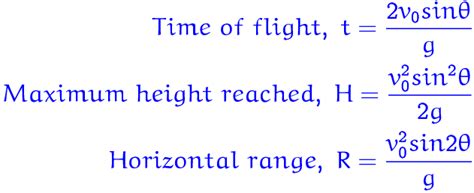 Time of flight, $t = \frac{2v_0 sin\theta}{g}$

Maximum height reached, $H = \frac{v_0^2 sin^2\theta}{2g}$

Horizontal range, $R = \frac{v_0^2 sin2\theta}{g}$